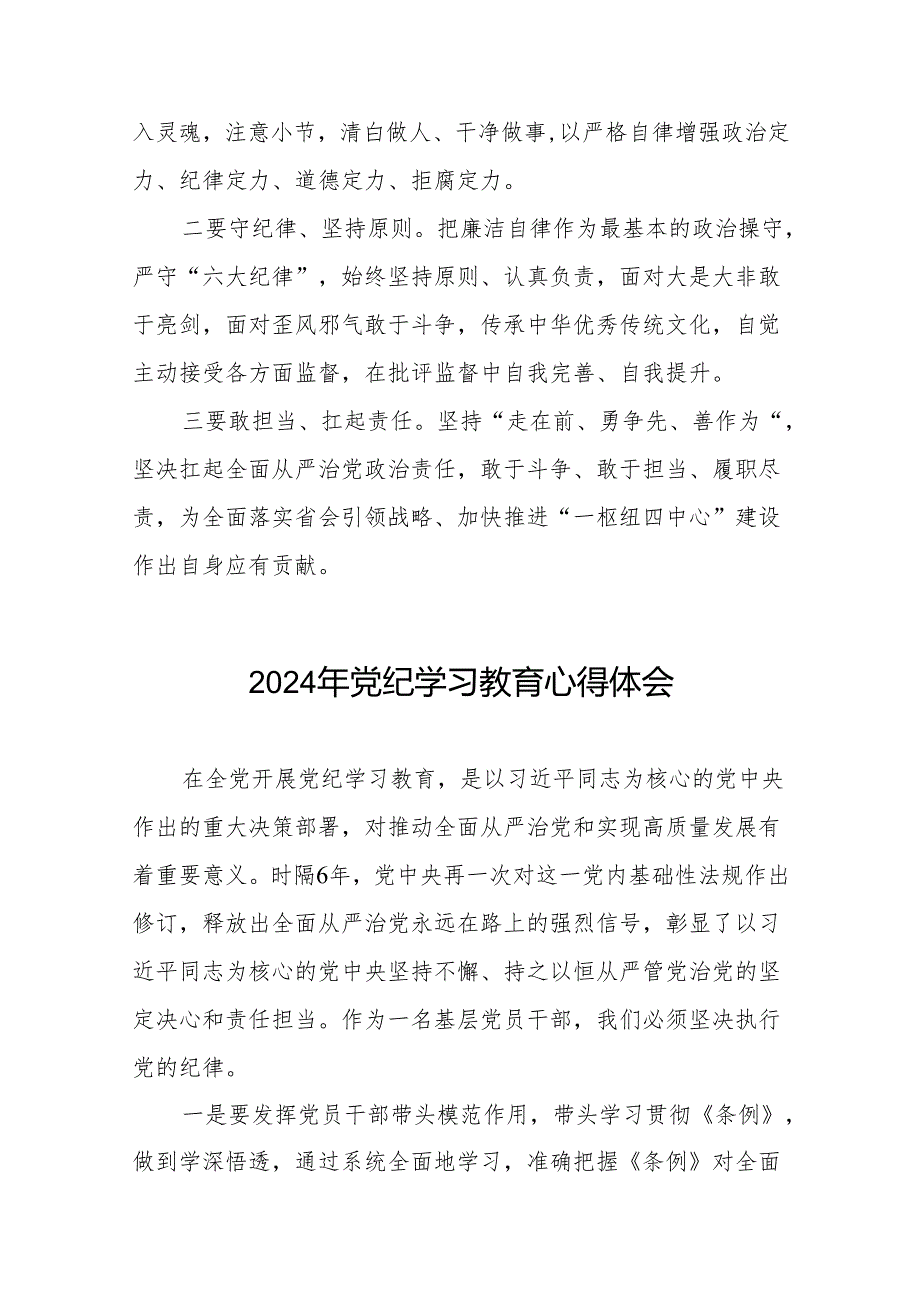 入灵魂，注意小节，清白做人、干净做事,以严格自律增强政治定力、纪律定力、道德定力、拒腐定力。

二要守纪律、坚持原则。把廉洁自律作为最基本的政治操守，严守“六大纪律”，始终坚持原则、认真负责，面对大是大非敢于亮剑，面对歪风邪气敢于斗争，传承中华优秀传统文化，自觉主动接受各方面监督，在批评监督中自我完善、自我提升。

三要敢担当、扛起责任。坚持“走在前、勇争先、善作为“，坚决扛起全面从严治党政治责任，敢于斗争、敢于担当、履职尽责，为全面落实省会引领战略、加快推进“一枢纽四中心”建设作出自身应有贡献。

2024年党纪学习教育心得体会

在全党开展党纪学习教育，是以习近平同志为核心的党中央作出的重大决策部署，对推动全面从严治党和实现高质量发展有着重要意义。时隔6年，党中央再一次对这一党内基础性法规作出修订，释放出全面从严治党永远在路上的强烈信号，彰显了以习近平同志为核心的党中央坚持不懈、持之以恒从严管党治党的坚定决心和责任担当。作为一名基层党员干部，我们必须坚决执行党的纪律。

一是要发挥党员干部带头模范作用，带头学习贯彻《条例》，做到学深悟透，通过系统全面地学习，准确把握《条例》对全面